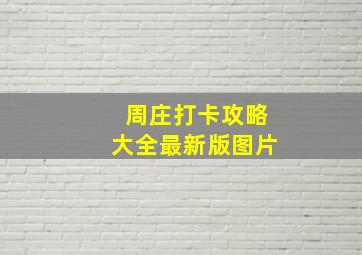 周庄打卡攻略
大全最新版图片